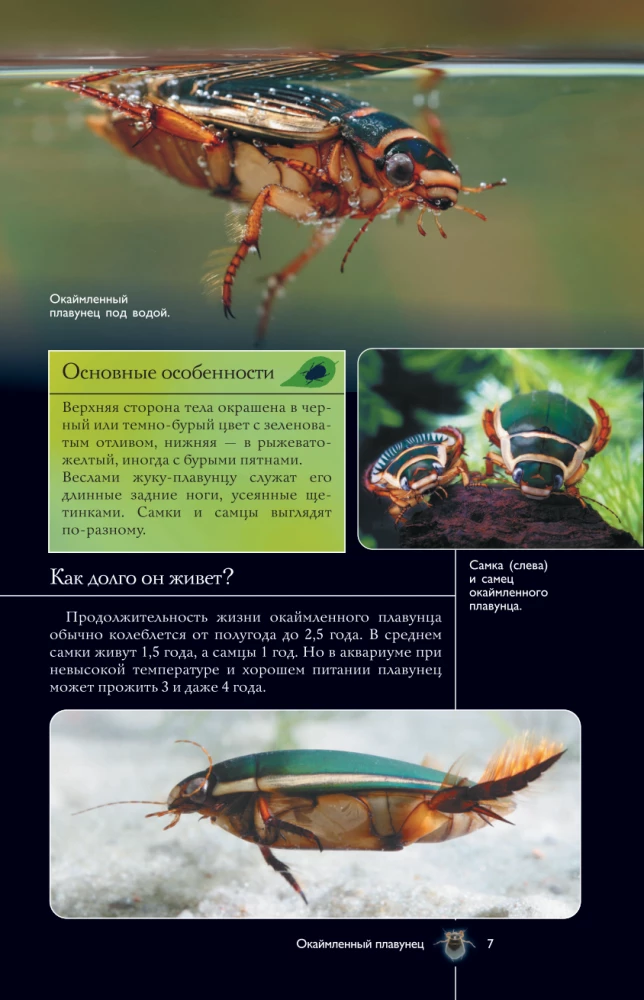 Окаймленный плавунец под водой.

Основные особенности

Верхняя сторона тела окрашена в черный или темно-бурый цвет с зеленоватым отливом, нижняя — в рыжевато-желтый, иногда с бурыми пятнами. Веслами жуку-плавунцу служат его длинные задние ноги, усеянные щетинками. Самки и самцы выглядят по-разному.

Самка (слева) и самец окаймленного плавунца.

Как долго он живет?

Продолжительность жизни окаймленного плавунца обычно колеблется от полугода до 2,5 года. В среднем самки живут 1,5 года, а самцы 1 год. Но в аквариуме при невысокой температуре и хорошем питании плавунец может прожить 3 и даже 4 года.

Окаймленный плавунец 7